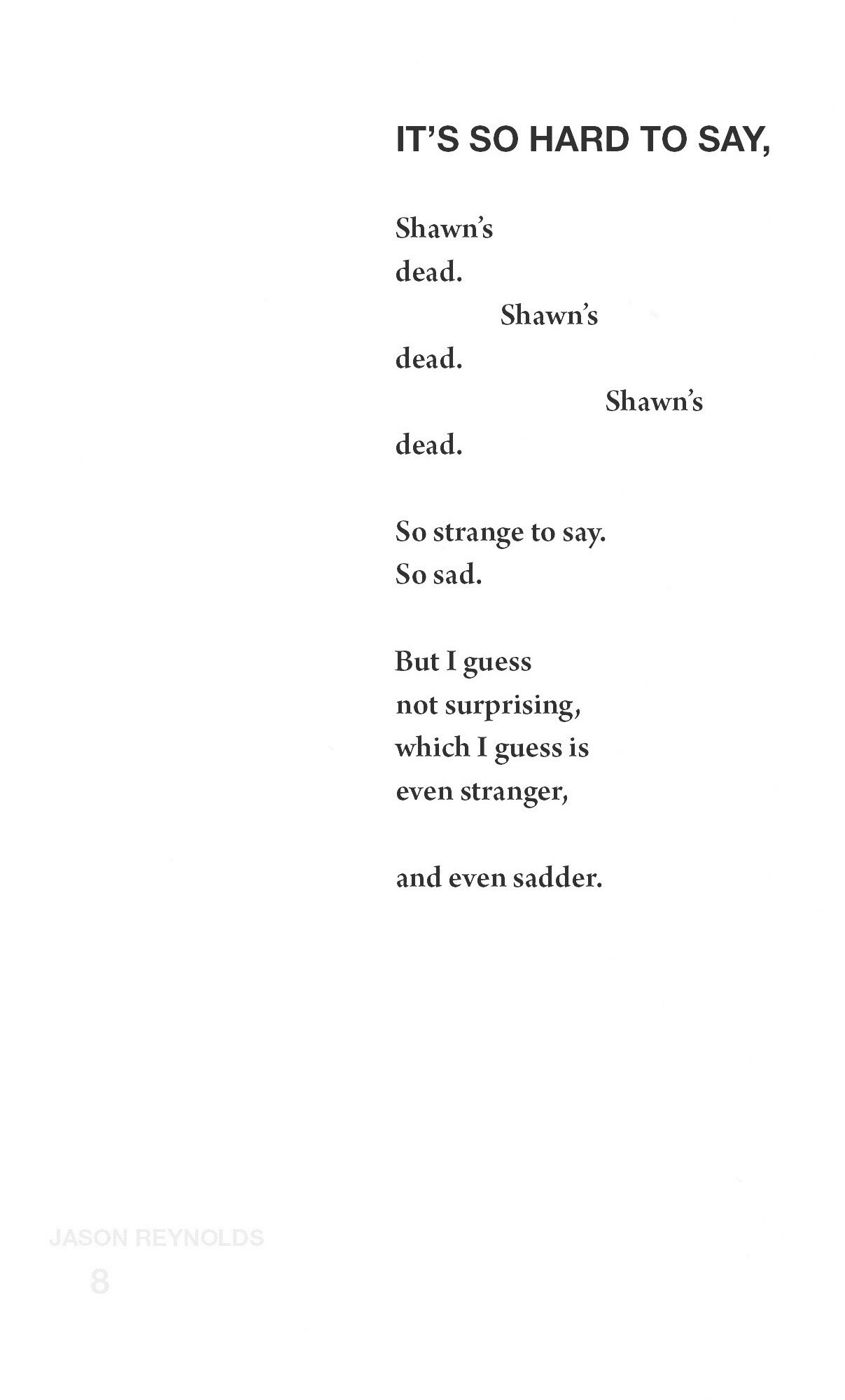 IT'S SO HARD TO SAY,

Shawn's
dead.
Shawn's
dead.
Shawn's
dead.

So strange to say.
So sad.

But I guess
not surprising,
which I guess is
even stranger,

and even sadder.

JASON REYNOLDS
8